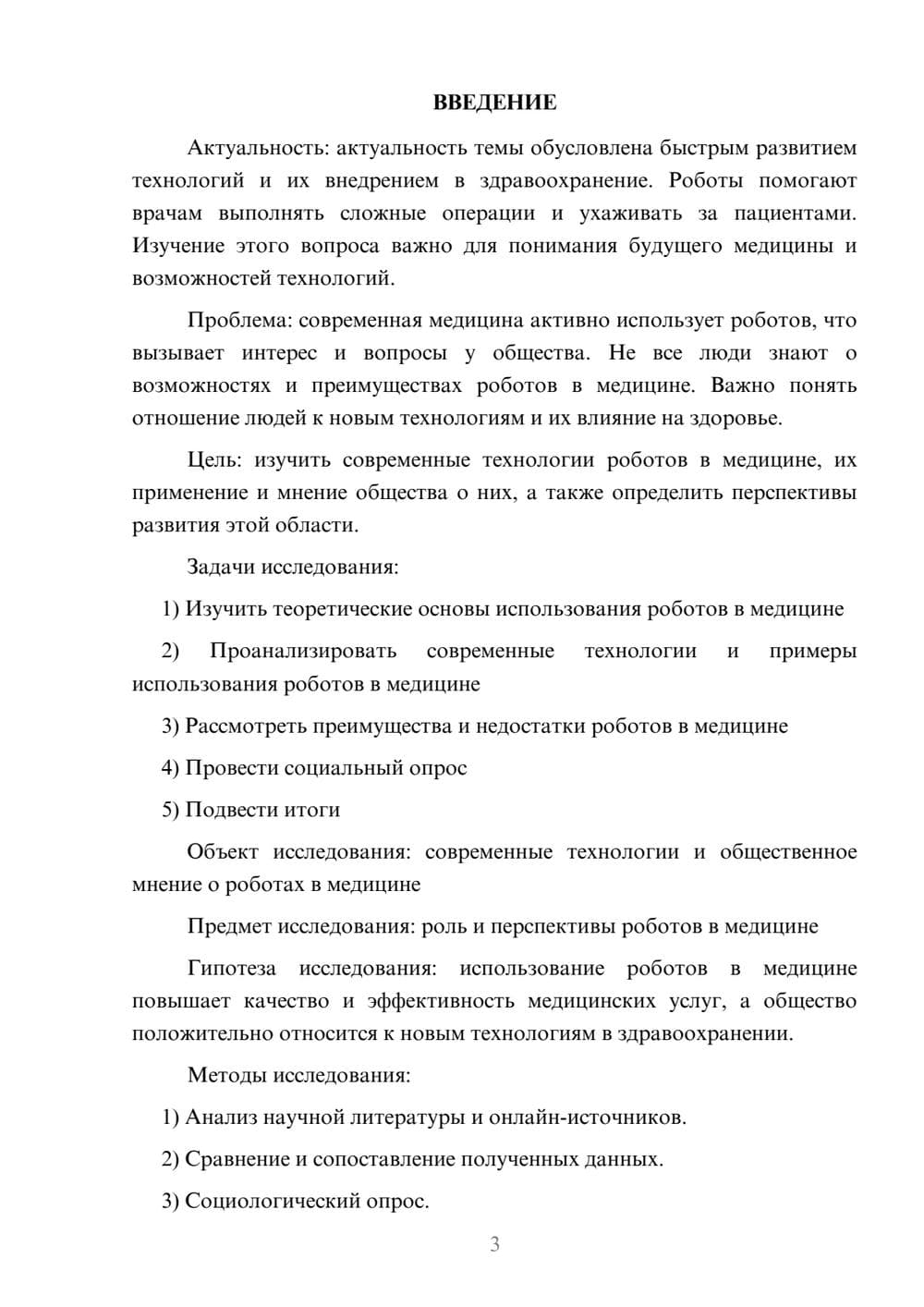 ВВЕДЕНИЕ

Актуальность: актуальность темы обусловлена быстрым развитием технологий и их внедрением в здравоохранение. Роботы помогают врачам выполнять сложные операции и ухаживать за пациентами. Изучение этого вопроса важно для понимания будущего медицины и возможностей технологий.

Проблема: современная медицина активно использует роботов, что вызывает интерес и вопросы у общества. Не все люди знают о возможностях и преимуществах роботов в медицине. Важно понять отношение людей к новым технологиям и их влияние на здоровье.

Цель: изучить современные технологии роботов в медицине, их применение и мнение общества о них, а также определить перспективы развития этой области.

Задачи исследования:

1) Изучить теоретические основы использования роботов в медицине

2) Проанализировать современные технологии и примеры использования роботов в медицине

3) Рассмотреть преимущества и недостатки роботов в медицине

4) Провести социальный опрос

5) Подвести итоги

Объект исследования: современные технологии и общественное мнение о роботах в медицине

Предмет исследования: роль и перспективы роботов в медицине

Гипотеза исследования: использование роботов в медицине повышает качество и эффективность медицинских услуг, а общество положительно относится к новым технологиям в здравоохранении.

Методы исследования:

1) Анализ научной литературы и онлайн-источников.

2) Сравнение и сопоставление полученных данных.

3) Социологический опрос.

3